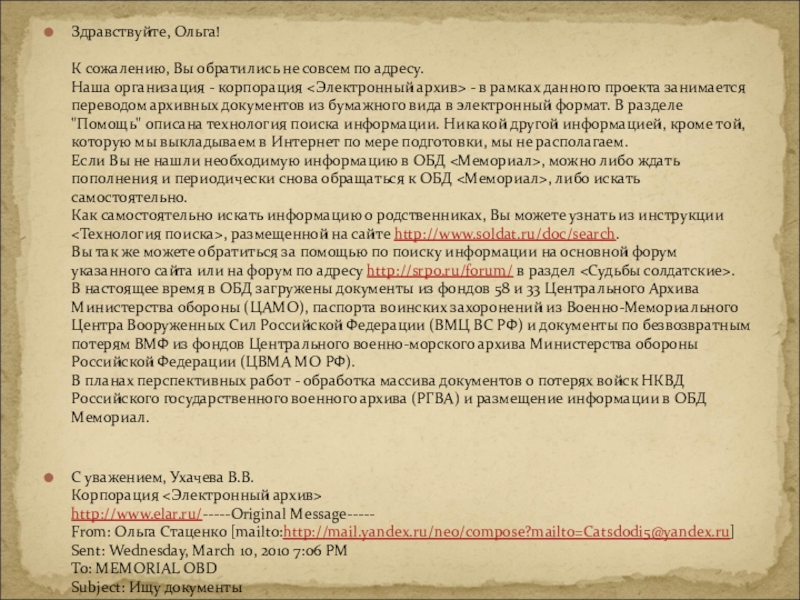 Здравствуйте, Ольга!

К сожалению, Вы обратились не совсем по адресу.
Наша организация - корпорация <Электронный архив> - в рамках данного проекта занимается переводом архивных документов из бумажного вида в электронный формат. В разделе "Помощь" описана технология поиска информации. Никакой другой информацией, кроме той, которую мы выкладываем в Интернет по мере подготовки, мы не располагаем.
Если Вы не нашли необходимую информацию в ОБД <Мемориал>, можно либо ждать пополнения и периодически снова обращаться к ОБД <Мемориал>, либо искать самостоятельно.
Как самостоятельно искать информацию о родственниках, Вы можете узнать из инструкции <Технология поиска>, размещенной на сайте http://www.soldat.ru/doc/search.
Вы так же можете обратиться за помощью по поиску информации на основной форум указанного сайта или на форум по адресу http://srpo.ru/forum/ в раздел <Судьбы солдатские>.
В настоящее время в ОБД загружены документы из фондов 58 и 33 Центрального Архива Министерства обороны (ЦАМО), паспорта воинских захоронений из Военно-Мемориального Центра Вооруженных Сил Российской Федерации (ВМЦ ВС РФ) и документы по безвозвратным потерям ВМФ из фондов Центрального военно-морского архива Министерства обороны Российской Федерации (ЦВМА МО РФ).
В планах перспективных работ - обработка массива документов о потерях войск НКВД Российского государственного военного архива (РГВА) и размещение информации в ОБД Мемориал.

С уважением, Ухачева В.В.
Корпорация <Электронный архив>
http://www.elar.ru/-----Original Message-----
From: Ольга Стаценко [mailto:http://mail.yandex.ru/neo/compose?mailto=Catsdodi5@yandex.ru]
Sent: Wednesday, March 10, 2010 7:06 PM
To: MEMORIAL OBD
Subject: Ищу документы